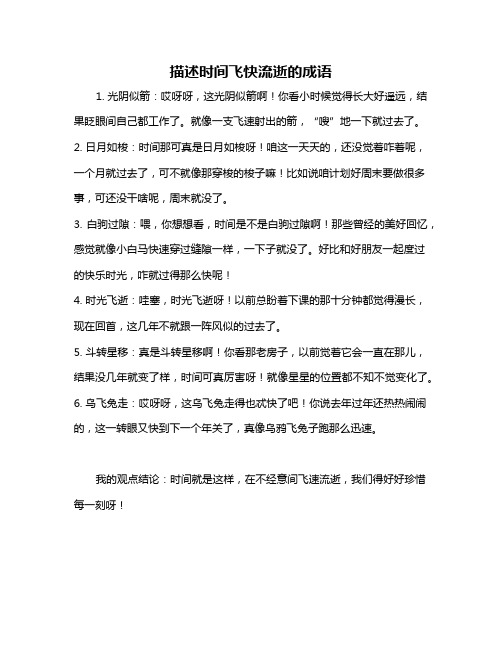 描述时间飞快流逝的成语

1. 光阴似箭：哎呀呀，这光阴似箭啊！你看小时候觉得长大好遥远，结果眨眼间自己都工作了。就像一支飞速射出的箭，“嗖”地一下就过去了。

2. 日月如梭：时间那可真是日月如梭呀！咱这一天天的，还没觉着咋着呢，一个月就过去了，可不就像那穿梭的梭子嘛！比如说咱计划好周末要做很多事，可还没干啥呢，周末就没了。

3. 白驹过隙：喂，你想想看，时间是不是白驹过隙啊！那些曾经的美好回忆，感觉就像小白马快速穿过缝隙一样，一下子就没了。好比和好朋友一起度过的快乐时光，咋就过得那么快呢！

4. 时光飞逝：哇塞，时光飞逝呀！以前总盼着下课的那十分钟都觉得漫长，现在回首，这几年不就跟一阵风似的过去了。

5. 斗转星移：真是斗转星移啊！你看那老房子，以前觉着它会一直在那儿，结果没几年就变了样，时间可真厉害呀！就像星星的位置都不知不觉变化了。

6. 乌飞兔走：哎呀呀，这乌飞兔走得也忒快了吧！你说去年过年还热热闹闹的，这一转眼又快到下一个年关了，真像乌鸦飞兔子跑那么迅速。

我的观点结论：时间就是这样，在不经意间飞速流逝，我们得好好珍惜每一刻呀！